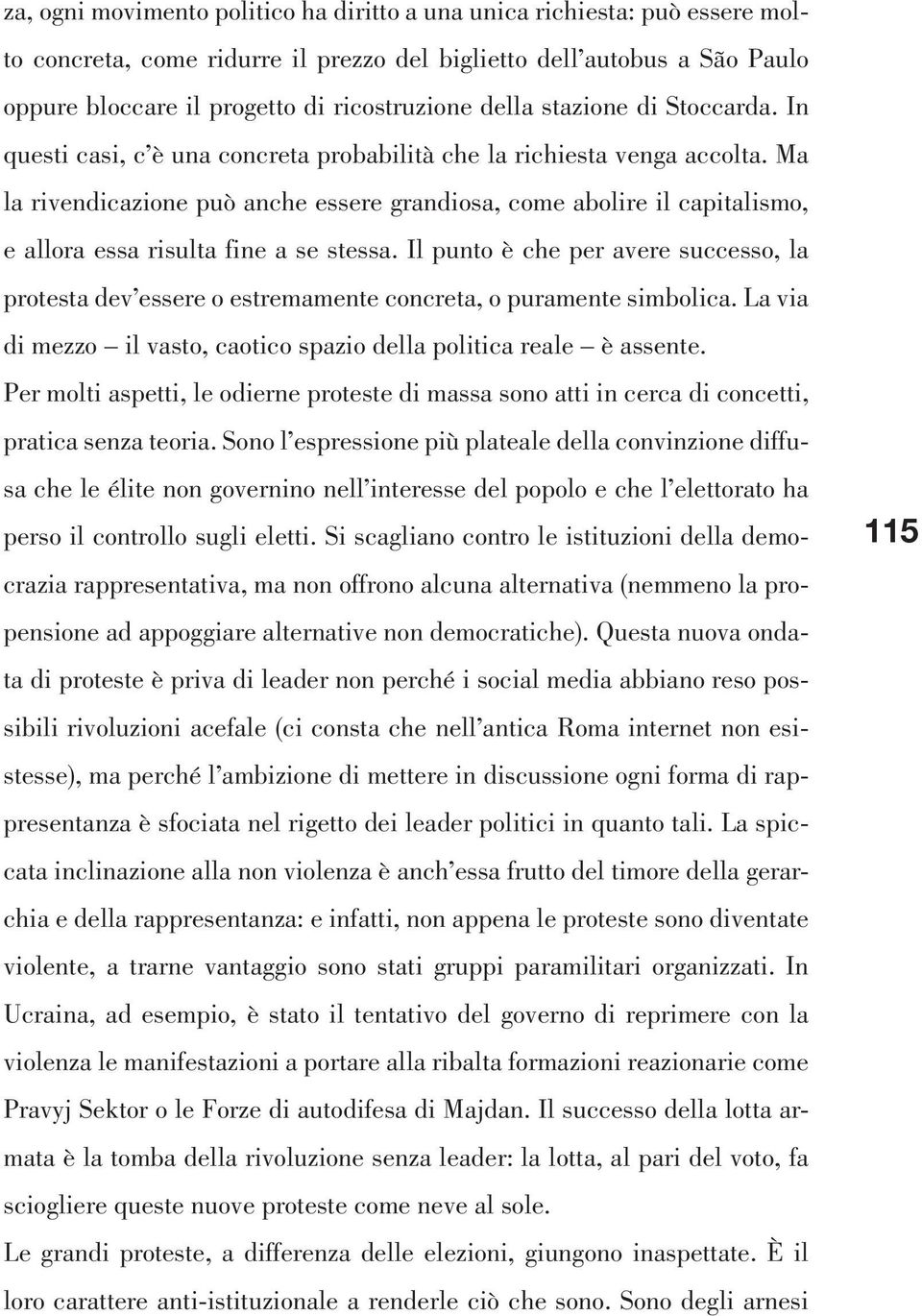 za, ogni movimento politico ha diritto a una unica richiesta: può essere molto concreta, come ridurre il prezzo del biglietto dell'autobus a São Paulo oppure bloccare il progetto di ricostruzione della stazione di Stoccarda. In questi casi, c'è una concreta probabilità che la richiesta venga accolta. Ma la rivendicazione può anche essere grandiosa, come abolire il capitalismo, e allora essa risulta fine a se stessa. Il punto è che per avere successo, la protesta dev'essere o estremamente concreta, o puramente simbolica. La via di mezzo – il vasto, caotico spazio della politica reale – è assente.
Per molti aspetti, le odierne proteste di massa sono atti in cerca di concetti, pratica senza teoria. Sono l'espressione più plateale della convinzione diffusa che le élite non governino nell'interesse del popolo e che l'elettorato ha perso il controllo sugli eletti. Si scagliano contro le istituzioni della democrazia rappresentativa, ma non offrono alcuna alternativa (nemmeno la propensione ad appoggiare alternative non democratiche). Questa nuova ondata di proteste è priva di leader non perché i social media abbiano reso possibili rivoluzioni acefale (ci consta che nell'antica Roma internet non esistesse), ma perché l'ambizione di mettere in discussione ogni forma di rappresentanza è sfociata nel rigetto dei leader politici in quanto tali. La spiccata inclinazione alla non violenza è anch'essa frutto del timore della gerarchia e della rappresentanza: e infatti, non appena le proteste sono diventate violente, a trarne vantaggio sono stati gruppi paramilitari organizzati. In Ucraina, ad esempio, è stato il tentativo del governo di reprimere con la violenza le manifestazioni a portare alla ribalta formazioni reazionarie come Pravyj Sektor o le Forze di autodifesa di Majdan. Il successo della lotta armata è la tomba della rivoluzione senza leader: la lotta, al pari del voto, fa sciogliere queste nuove proteste come neve al sole.
Le grandi proteste, a differenza delle elezioni, giungono inaspettate. È il loro carattere anti-istituzionale a renderle ciò che sono. Sono degli arnesi

115